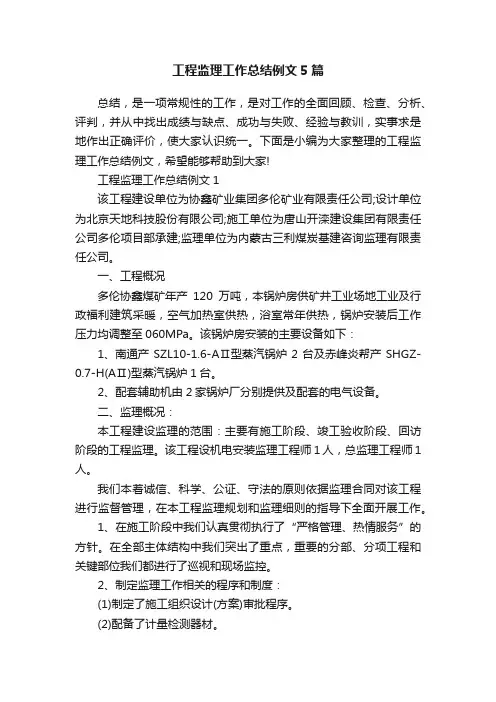 工程监理工作总结例文5篇

总结，是一项常规性的工作，是对工作的全面回顾、检查、分析、评判，并从中找出成绩与缺点、成功与失败、经验与教训，实事求是地作出正确评价，使大家认识统一。下面是小编为大家整理的工程监理工作总结例文，希望能够帮助到大家!

工程监理工作总结例文1

该工程建设单位为协鑫矿业集团多伦矿业有限责任公司;设计单位为北京天地科技股份有限公司;施工单位为唐山开滦建设集团有限责任公司多伦项目部承建;监理单位为内蒙古三利煤炭基建咨询监理有限责任公司。

一、工程概况

多伦协鑫煤矿年产 120 万吨，本锅炉房供矿井工业场地工业及行政福利建筑采暖，空气加热室供热，浴室常年供热，锅炉安装后工作压力均调整至060MPa。该锅炉房安装的主要设备如下：

1、南通产 SZL10-1.6-AⅡ型蒸汽锅炉 2 台及赤峰炎帮产 SHGZ-0.7-H(AⅡ)型蒸汽锅炉1台。

2、配套辅助机由2家锅炉厂分别提供及配套的电气设备。

二、监理概况：

本工程建设监理的范围：主要有施工阶段、竣工验收阶段、回访阶段的工程监理。该工程设机电安装监理工程师1人，总监理工程师1人。

我们本着诚信、科学、公证、守法的原则依据监理合同对该工程进行监督管理，在本工程监理规划和监理细则的指导下全面开展工作。

1、在施工阶段中我们认真贯彻执行了“严格管理、热情服务”的方针。在全部主体结构中我们突出了重点，重要的分部、分项工程和关键部位我们都进行了巡视和现场监控。

2、制定监理工作相关的程序和制度：

(1)制定了施工组织设计(方案)审批程序。

(2)配备了计量检测器材。